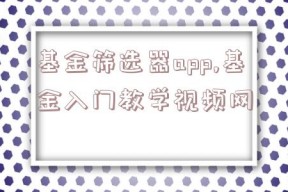 基金筛选器app,基金入门教学视频网